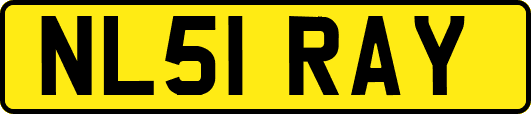 NL51 RAY